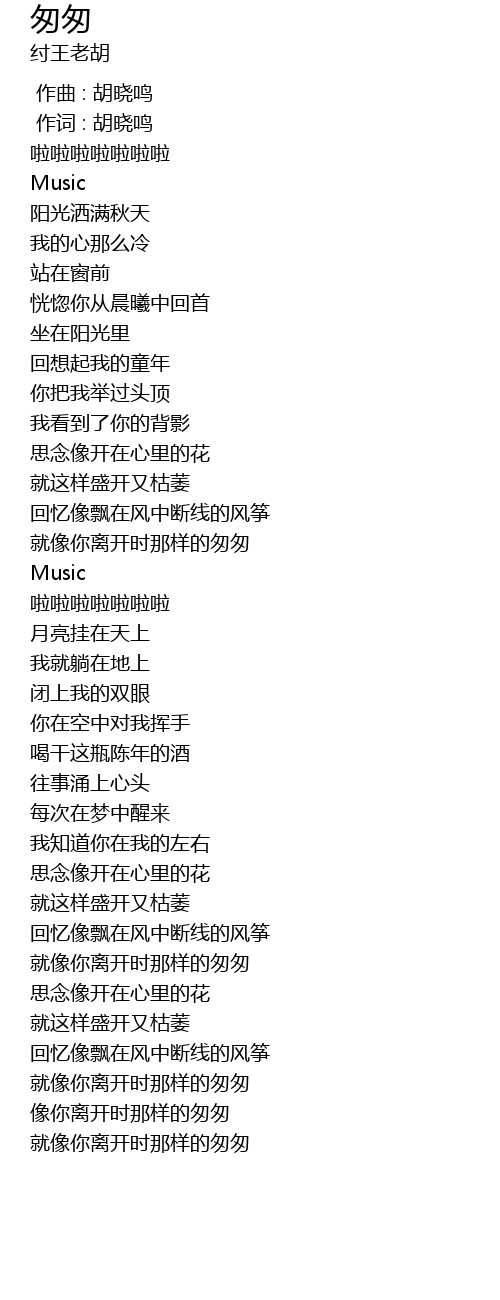 匆匆
纣王老胡

作曲 : 胡晓鸣
作词 : 胡晓鸣
啦啦啦啦啦啦啦
Music
阳光洒满秋天
我的心那么冷
站在窗前
恍惚你从晨曦中回首
坐在阳光里
回想起我的童年
你把我举过头顶
我看到了你的背影
思念像开在心里的花
就这样盛开又枯萎
回忆像飘在风中断线的风筝
就像你离开时那样的匆匆
Music
啦啦啦啦啦啦啦
月亮挂在天上
我就躺在地上
闭上我的双眼
你在空中对我挥手
喝干这瓶陈年的酒
往事涌上心头
每次在梦中醒来
我知道你在我的左右
思念像开在心里的花
就这样盛开又枯萎
回忆像飘在风中断线的风筝
就像你离开时那样的匆匆
思念像开在心里的花
就这样盛开又枯萎
回忆像飘在风中断线的风筝
就像你离开时那样的匆匆
像你离开时那样的匆匆
就像你离开时那样的匆匆